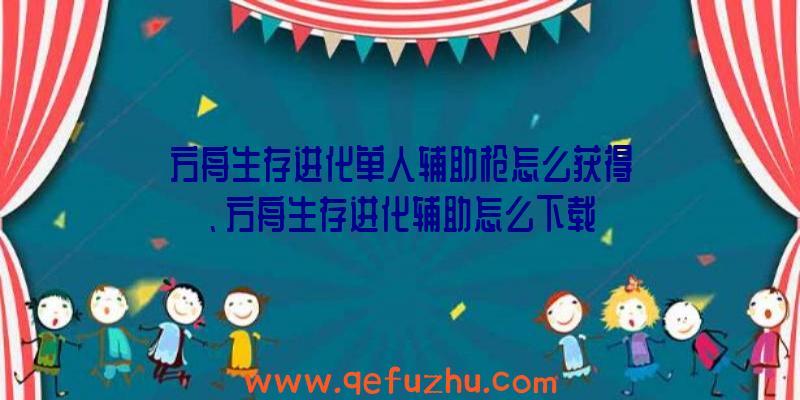 方舟生存进化单人辅助枪怎么获得、方舟生存进化辅助怎么下载

www.qefuzhu.com